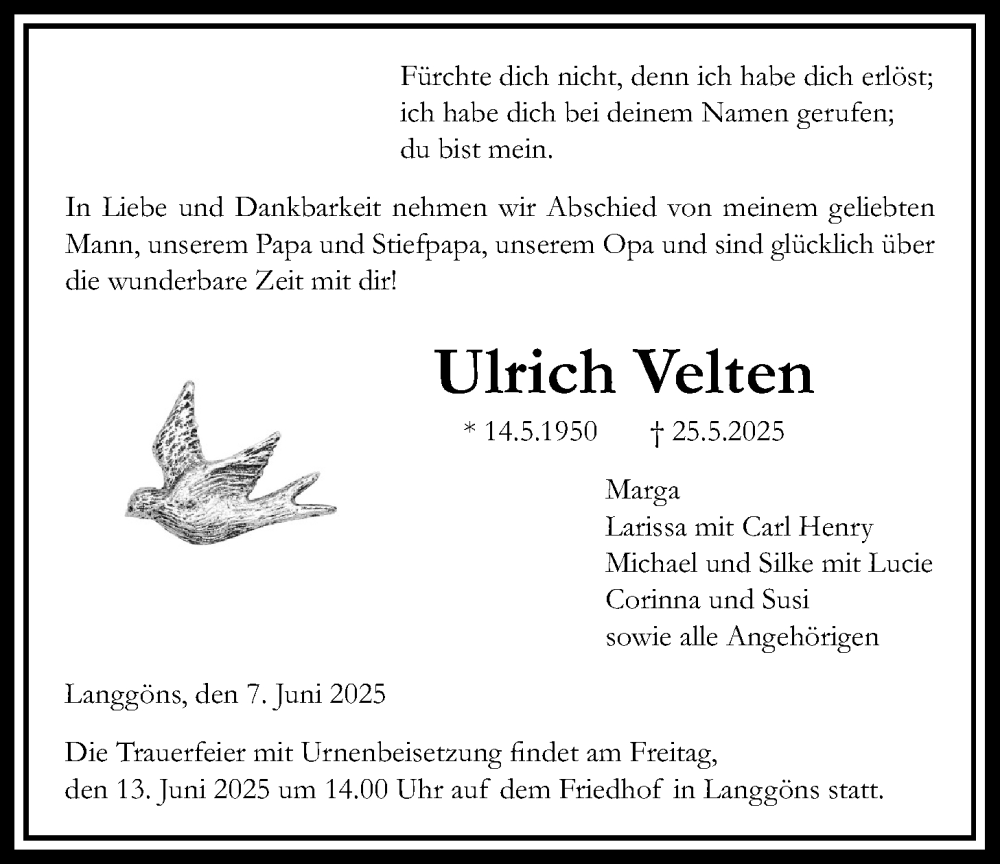 Fürchte dich nicht, denn ich habe dich erlöst;
ich habe dich bei deinem Namen gerufen;
du bist mein.

In Liebe und Dankbarkeit nehmen wir Abschied von meinem geliebten Mann, unserem Papa und Stiefpapa, unserem Opa und sind glücklich über die wunderbare Zeit mit dir!

Ulrich Velten

* 14.5.1950 † 25.5.2025

Marga
Larissa mit Carl Henry
Michael und Silke mit Lucie
Corinna und Susi
sowie alle Angehörigen

Langgöns, den 7. Juni 2025

Die Trauerfeier mit Urnenbeisetzung findet am Freitag, den 13. Juni 2025 um 14.00 Uhr auf dem Friedhof in Langgöns statt.